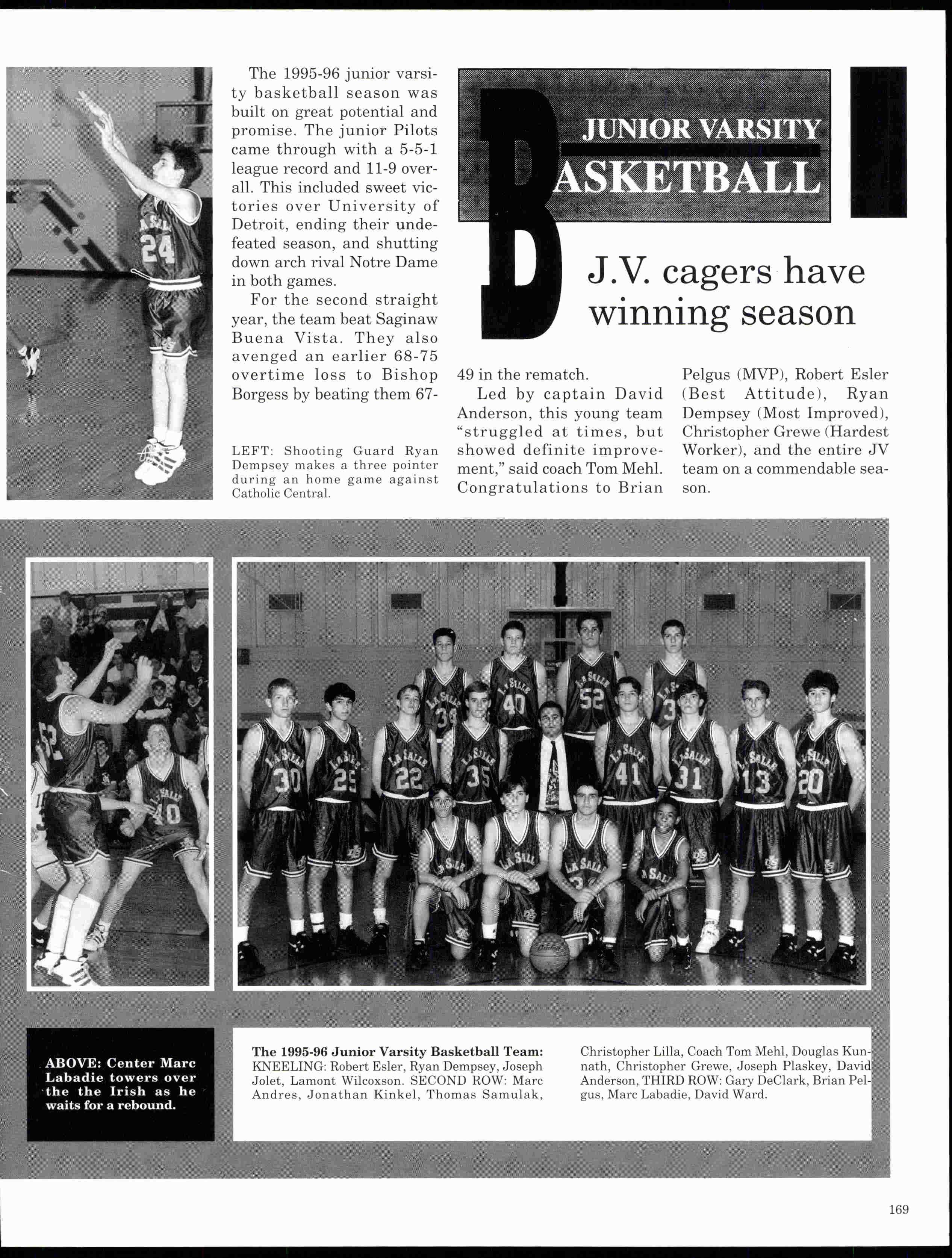 JUNIOR VARSITY

BASKETBALL

J.V. cagers have winning season

The 1995-96 junior varsity basketball season was built on great potential and promise. The junior Pilots came through with a 5-5-1 league record and 11-9 overall. This included sweet victories over University of Detroit, ending their undefeated season, and shutting down arch rival Notre Dame in both games.

For the second straight year, the team beat Saginaw Buena Vista. They also avenged an earlier 68-75 overtime loss to Bishop Borgess by beating them 67-49 in the rematch.

Led by captain David Anderson, this young team "struggled at times, but showed definite improvement," said coach Tom Mehl. Congratulations to Brian Pelgus (MVP), Robert Esler (Best Attitude), Ryan Dempsey (Most Improved), Christopher Grewe (Hardest Worker), and the entire JV team on a commendable season.

LEFT: Shooting Guard Ryan Dempsey makes a three pointer during an home game against Catholic Central.

ABOVE: Center Marc Labadie towers over the the Irish as he waits for a rebound.

The 1995-96 Junior Varsity Basketball Team: KNEELING: Robert Esler, Ryan Dempsey, Joseph Jolet, Lamont Wilcoxson. SECOND ROW: Marc Andres, Jonathan Kinkel, Thomas Samulak, Christopher Lilla, Coach Tom Mehl, Douglas Kunnath, Christopher Grewe, Joseph Plaskey, David Anderson, THIRD ROW: Gary DeClark, Brian Pelgus, Marc Labadie, David Ward.

169